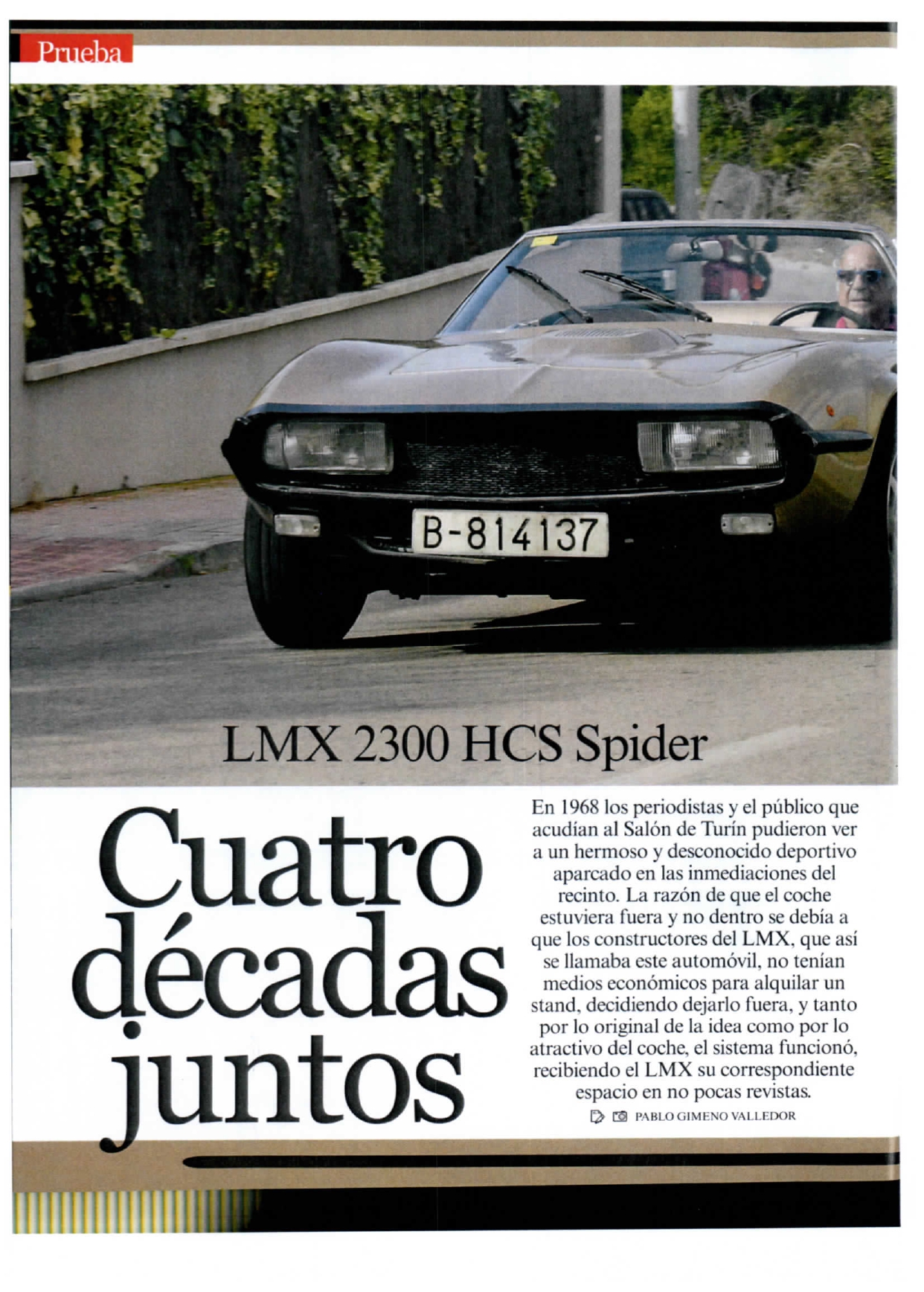 Prueba

B-814137

LMX 2300 HCS Spider

Cuatro décadas juntos

En 1968 los periodistas y el público que acudían al Salón de Turín pudieron ver a un hermoso y desconocido deportivo aparcado en las inmediaciones del recinto. La razón de que el coche estuviera fuera y no dentro se debía a que los constructores del LMX, que así se llamaba este automóvil, no tenían medios económicos para alquilar un stand, decidiendo dejarlo fuera, y tanto por lo original de la idea como por lo atractivo del coche, el sistema funcionó, recibiendo el LMX su correspondiente espacio en no pocas revistas.

PABLO GIMENO VALLEDOR